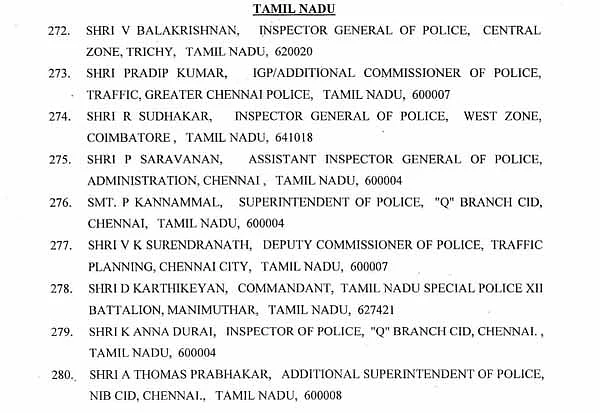 TAMIL NADU

272. SHRI V BALAKRISHNAN, INSPECTOR GENERAL OF POLICE, CENTRAL ZONE, TRICHY, TAMIL NADU, 620020

273. SHRI PRADIP KUMAR, IGP/ADDITIONAL COMMISSIONER OF POLICE, TRAFFIC, GREATER CHENNAI POLICE, TAMIL NADU, 600007

274. SHRI R SUDHAKAR, INSPECTOR GENERAL OF POLICE, WEST ZONE, COIMBATORE , TAMIL NADU, 641018

275. SHRI P SARAVANAN, ASSISTANT INSPECTOR GENERAL OF POLICE, ADMINISTRATION, CHENNAI , TAMIL NADU, 600004

276. SMT. P KANNAMMAL, SUPERINTENDENT OF POLICE, "Q" BRANCH CID, CHENNAI, TAMIL NADU, 600004

277. SHRI V K SURENDRANATH, DEPUTY COMMISSIONER OF POLICE, TRAFFIC PLANNING, CHENNAI CITY, TAMIL NADU, 600007

278. SHRI D KARTHIKEYAN, COMMANDANT, TAMIL NADU SPECIAL POLICE XII BATTALION, MANIMUTHAR, TAMIL NADU, 627421

279. SHRI K ANNA DURAI, INSPECTOR OF POLICE, "Q" BRANCH CID, CHENNAI. , TAMIL NADU, 600004

280. SHRI A THOMAS PRABHAKAR, ADDITIONAL SUPERINTENDENT OF POLICE, NIB CID, CHENNAI., TAMIL NADU, 600008